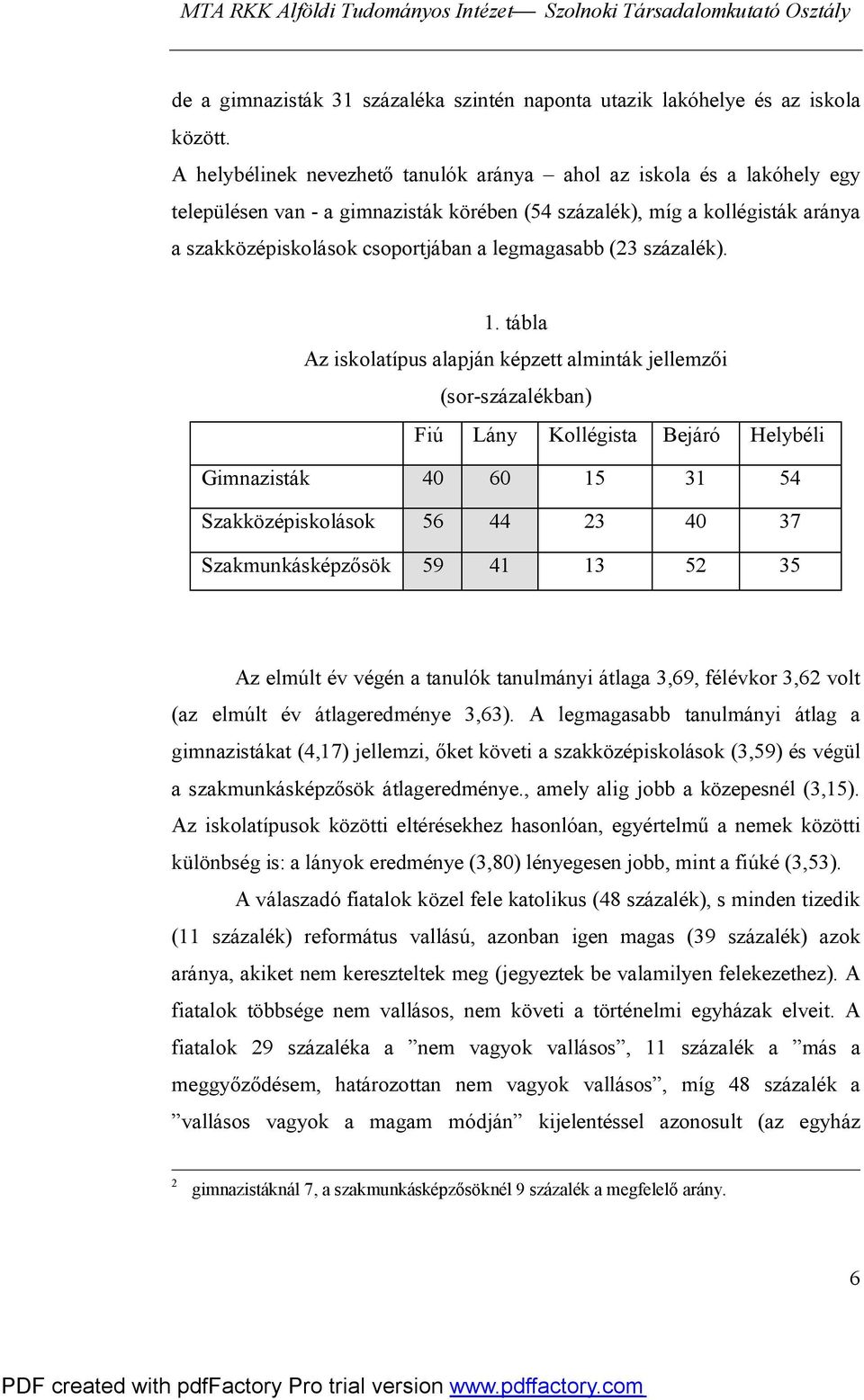 MTA RKK Alföldi Tudományos Intézet— Szolnoki Társadalomkutató Osztály

de a gimnazisták 31 százaléka szintén naponta utazik lakóhelye és az iskola között.

A helybélinek nevezhető tanulók aránya – ahol az iskola és a lakóhely egy településen van - a gimnazisták körében (54 százalék), míg a kollégisták aránya a szakközépiskolások csoportjában a legmagasabb (23 százalék).

1. tábla
Az iskolatípus alapján képzett alminták jellemzői
(sor-százalékban)

| | Fiú | Lány | Kollégista | Bejáró | Helybéli |
|---|---|---|---|---|---|
| Gimnazisták | 40 | 60 | 15 | 31 | 54 |
| Szakközépiskolások | 56 | 44 | 23 | 40 | 37 |
| Szakmunkásképzősök | 59 | 41 | 13 | 52 | 35 |

Az elmúlt év végén a tanulók tanulmányi átlaga 3,69, félévkor 3,62 volt (az elmúlt év átlageredménye 3,63). A legmagasabb tanulmányi átlag a gimnazistákat (4,17) jellemzi, őket követi a szakközépiskolások (3,59) és végül a szakmunkásképzősök átlageredménye., amely alig jobb a közepesnél (3,15). Az iskolatípusok közötti eltérésekhez hasonlóan, egyértelmű a nemek közötti különbség is: a lányok eredménye (3,80) lényegesen jobb, mint a fiúké (3,53).

A válaszadó fiatalok közel fele katolikus (48 százalék), s minden tizedik (11 százalék) református vallású, azonban igen magas (39 százalék) azok aránya, akiket nem kereszteltek meg (jegyeztek be valamilyen felekezethez). A fiatalok többsége nem vallásos, nem követi a történelmi egyházak elveit. A fiatalok 29 százaléka a ”nem vagyok vallásos”, 11 százalék a ”más a meggyőződésem, határozottan nem vagyok vallásos”, míg 48 százalék a ”vallásos vagyok a magam módján” kijelentéssel azonosult (az egyház

2 gimnazistáknál 7, a szakmunkásképzősöknél 9 százalék a megfelelő arány.

6

PDF created with pdfFactory Pro trial version www.pdffactory.com